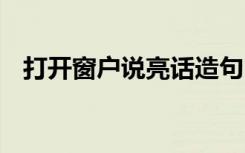 打开窗户说亮话造句